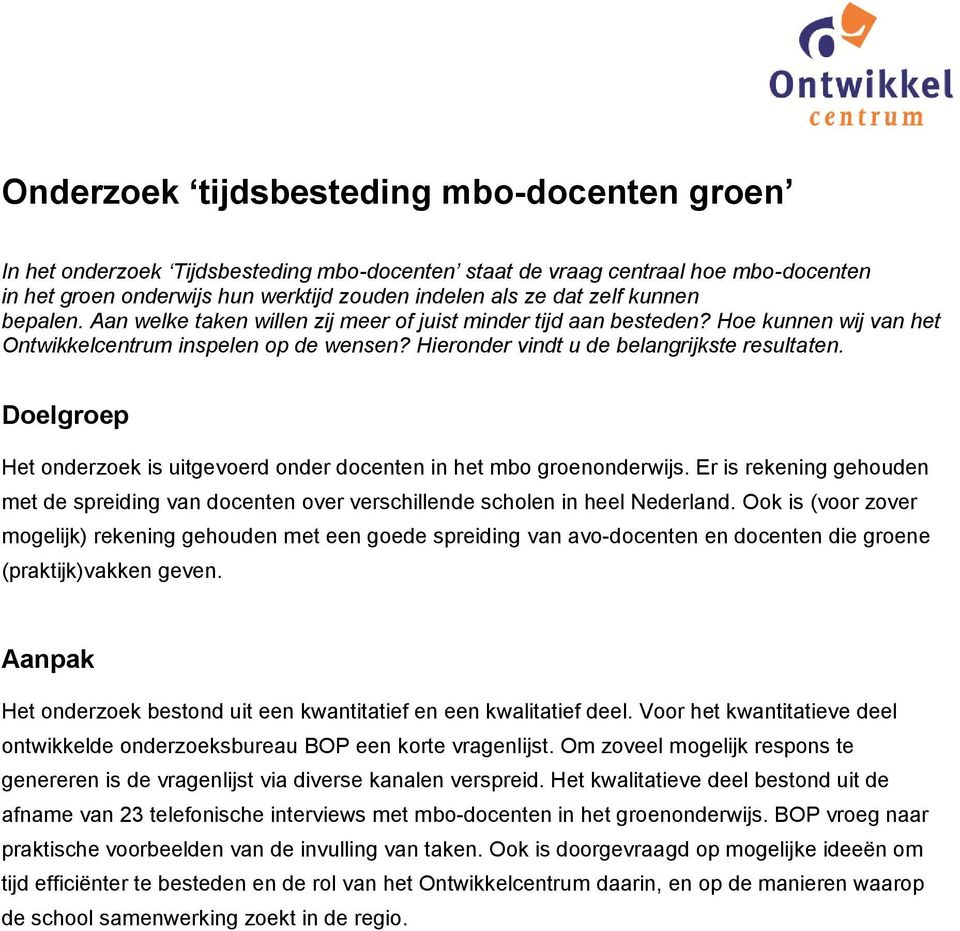 Ontwikkel
centrum

Onderzoek ‘tijdsbesteding mbo-docenten groen’

In het onderzoek ‘Tijdsbesteding mbo-docenten’ staat de vraag centraal hoe mbo-docenten in het groen onderwijs hun werktijd zouden indelen als ze dat zelf kunnen bepalen. Aan welke taken willen zij meer of juist minder tijd aan besteden? Hoe kunnen wij van het Ontwikkelcentrum inspelen op de wensen? Hieronder vindt u de belangrijkste resultaten.

Doelgroep

Het onderzoek is uitgevoerd onder docenten in het mbo groenonderwijs. Er is rekening gehouden met de spreiding van docenten over verschillende scholen in heel Nederland. Ook is (voor zover mogelijk) rekening gehouden met een goede spreiding van avo-docenten en docenten die groene (praktijk)vakken geven.

Aanpak

Het onderzoek bestond uit een kwantitatief en een kwalitatief deel. Voor het kwantitatieve deel ontwikkelde onderzoeksbureau BOP een korte vragenlijst. Om zoveel mogelijk respons te genereren is de vragenlijst via diverse kanalen verspreid. Het kwalitatieve deel bestond uit de afname van 23 telefonische interviews met mbo-docenten in het groenonderwijs. BOP vroeg naar praktische voorbeelden van de invulling van taken. Ook is doorgevraagd op mogelijke ideeën om tijd efficiënter te besteden en de rol van het Ontwikkelcentrum daarin, en op de manieren waarop de school samenwerking zoekt in de regio.